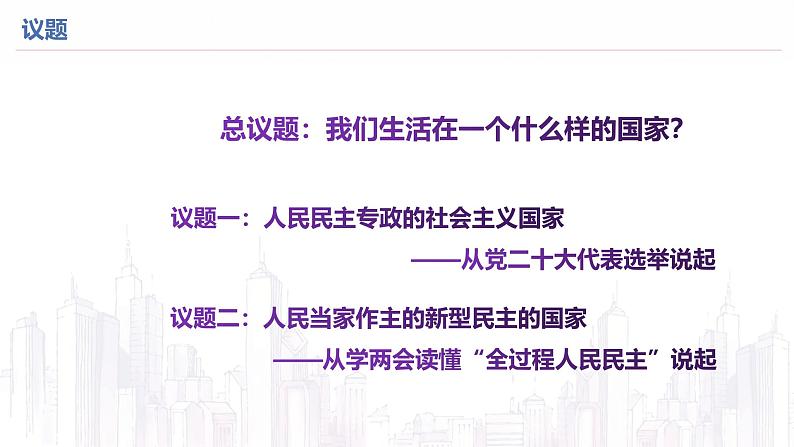 议题

总议题：我们生活在一个什么样的国家？

议题一：人民民主专政的社会主义国家

——从党二十大代表选举说起

议题二：人民当家作主的新型民主的国家

——从学两会读懂“全过程人民民主”说起